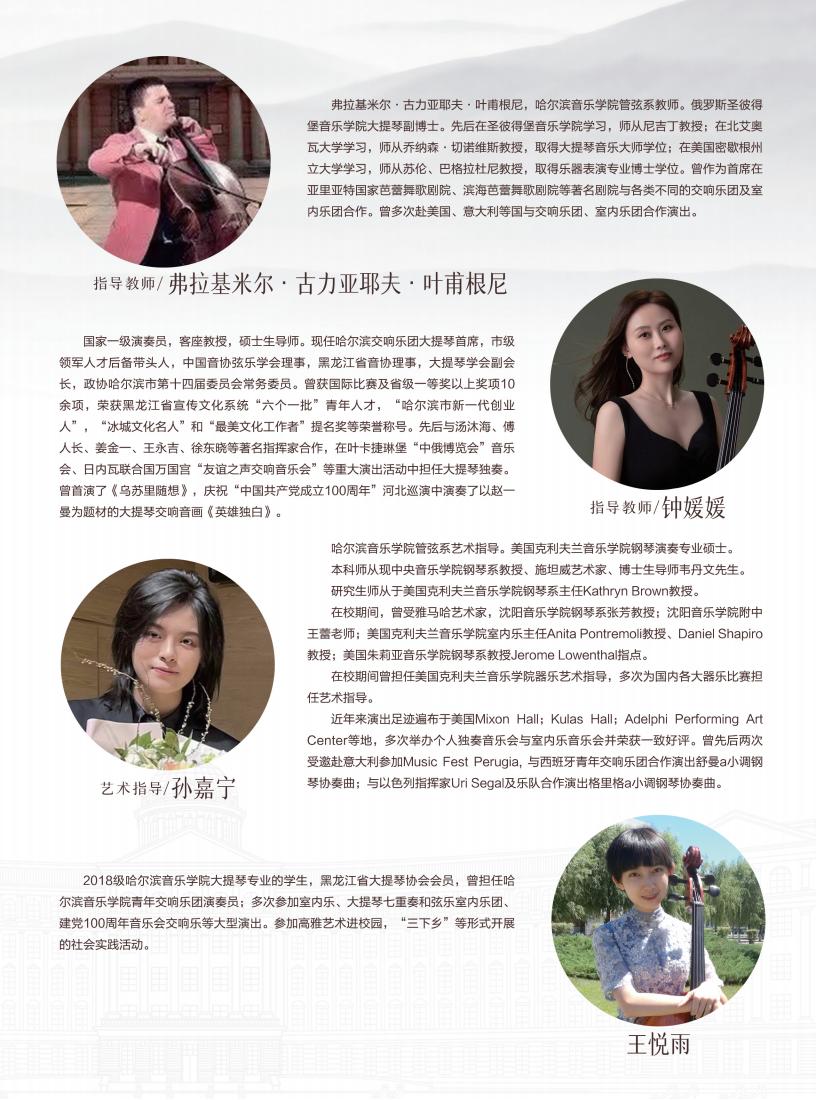 弗拉基米尔·古力亚耶夫·叶甫根尼，哈尔滨音乐学院管弦系教师。俄罗斯圣彼得堡音乐学院大提琴副博士。先后在圣彼得堡音乐学院学习，师从尼吉丁教授；在北艾奥瓦大学学习，师从乔纳森·切诺维斯教授，取得大提琴音乐大师学位；在美国密歇根州立大学学习，师从苏伦、巴格拉杜尼教授，取得乐器表演专业博士学位。曾作为首席在亚里亚特国家芭蕾舞歌剧院、滨海芭蕾舞歌剧院等著名剧院与各类不同的交响乐团及室内乐团合作。曾多次赴美国、意大利等国与交响乐团、室内乐团合作演出。

指导教师/弗拉基米尔·古力亚耶夫·叶甫根尼

国家一级演奏员，客座教授，硕士生导师。现任哈尔滨交响乐团大提琴首席，市级领军人才后备带头人，中国音协弦乐学会理事，黑龙江省音协理事，大提琴学会副会长，政协哈尔滨市第十四届委员会常务委员。曾获国际比赛及省级一等奖以上奖项10余项，荣获黑龙江省宣传文化系统“六个一批”青年人才，“哈尔滨市新一代创业人”，“冰城文化名人”和“最美文化工作者”提名奖等荣誉称号。先后与汤沐海、傅人长、姜金一、王永吉、徐东晓等著名指挥家合作，在叶卡捷琳堡“中俄博览会”音乐会、日内瓦联合国万国宫“友谊之声交响音乐会”等重大演出活动中担任大提琴独奏。曾首演了《乌苏里随想》，庆祝“中国共产党成立100周年”河北巡演中演奏了以赵一曼为题材的大提琴交响音画《英雄独白》。

指导教师/钟媛媛

哈尔滨音乐学院管弦系艺术指导。美国克利夫兰音乐学院钢琴演奏专业硕士。

本科师从现中央音乐学院钢琴系教授、施坦威艺术家、博士生导师韦丹文先生。

研究生师从于美国克利夫兰音乐学院钢琴系主任Kathryn Brown教授。

在校期间，曾受雅马哈艺术家，沈阳音乐学院钢琴系张芳教授；沈阳音乐学院附中王蕾老师；美国克利夫兰音乐学院室内乐主任Anita Pontremoli教授、Daniel Shapiro教授；美国朱莉亚音乐学院钢琴系教授Jerome Lowenthal指点。

在校期间曾担任美国克利夫兰音乐学院器乐艺术指导，多次为国内各大器乐比赛担任艺术指导。

近年来演出足迹遍布于美国Mixon Hall；Kulas Hall；Adelphi Performing Art Center等地，多次举办个人独奏音乐会与室内乐音乐会并荣获一致好评。曾先后两次受邀赴意大利参加Music Fest Perugia，与西班牙青年交响乐团合作演出舒曼a小调钢琴协奏曲；与以色列指挥家Uri Segal及乐队合作演出格里格a小调钢琴协奏曲。

艺术指导/孙嘉宁

2018级哈尔滨音乐学院大提琴专业的学生，黑龙江省大提琴协会会员，曾担任哈尔滨音乐学院青年交响乐团演奏员；多次参加室内乐、大提琴七重奏和弦乐室内乐团、建党100周年音乐会交响乐等大型演出。参加高雅艺术进校园，“三下乡”等形式开展的社会实践活动。

王悦雨